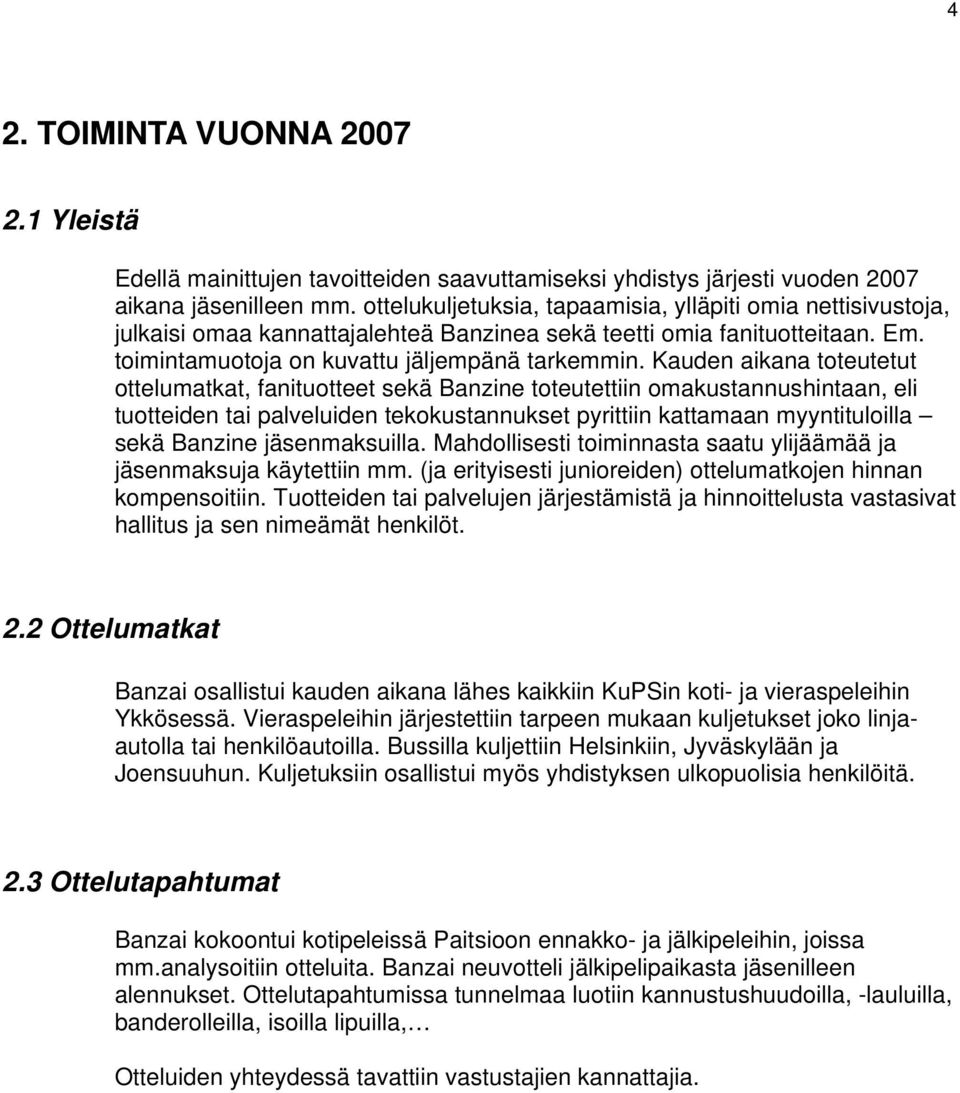 4

2. TOIMINTA VUONNA 2007

2.1 Yleistä

Edellä mainittujen tavoitteiden saavuttamiseksi yhdistys järjesti vuoden 2007 aikana jäsenilleen mm. ottelukuljetuksia, tapaamisia, ylläpiti omia nettisivustoja, julkaisi omaa kannattajalehteä Banzinea sekä teetti omia fanituotteitaan. Em. toimintamuotoja on kuvattu jäljempänä tarkemmin. Kauden aikana toteutetut ottelumatkat, fanituotteet sekä Banzine toteutettiin omakustannushintaan, eli tuotteiden tai palveluiden tekokustannukset pyrittiin kattamaan myyntituloilla – sekä Banzine jäsenmaksuilla. Mahdollisesti toiminnasta saatu ylijäämää ja jäsenmaksuja käytettiin mm. (ja erityisesti junioreiden) ottelumatkojen hinnan kompensoitiin. Tuotteiden tai palvelujen järjestämistä ja hinnoittelusta vastasivat hallitus ja sen nimeämät henkilöt.

2.2 Ottelumatkat

Banzai osallistui kauden aikana lähes kaikkiin KuPSin koti- ja vieraspeleihin Ykkösessä. Vieraspeleihin järjestettiin tarpeen mukaan kuljetukset joko linja-autolla tai henkilöautoilla. Bussilla kuljettiin Helsinkiin, Jyväskylään ja Joensuuhun. Kuljetuksiin osallistui myös yhdistyksen ulkopuolisia henkilöitä.

2.3 Ottelutapahtumat

Banzai kokoontui kotipeleissä Paitsioon ennakko- ja jälkipeleihin, joissa mm.analysoitiin otteluita. Banzai neuvotteli jälkipelipaikasta jäsenilleen alennukset. Ottelutapahtumissa tunnelmaa luotiin kannustushuudoilla, -lauluilla, banderolleilla, isoilla lipuilla,…

Otteluiden yhteydessä tavattiin vastustajien kannattajia.